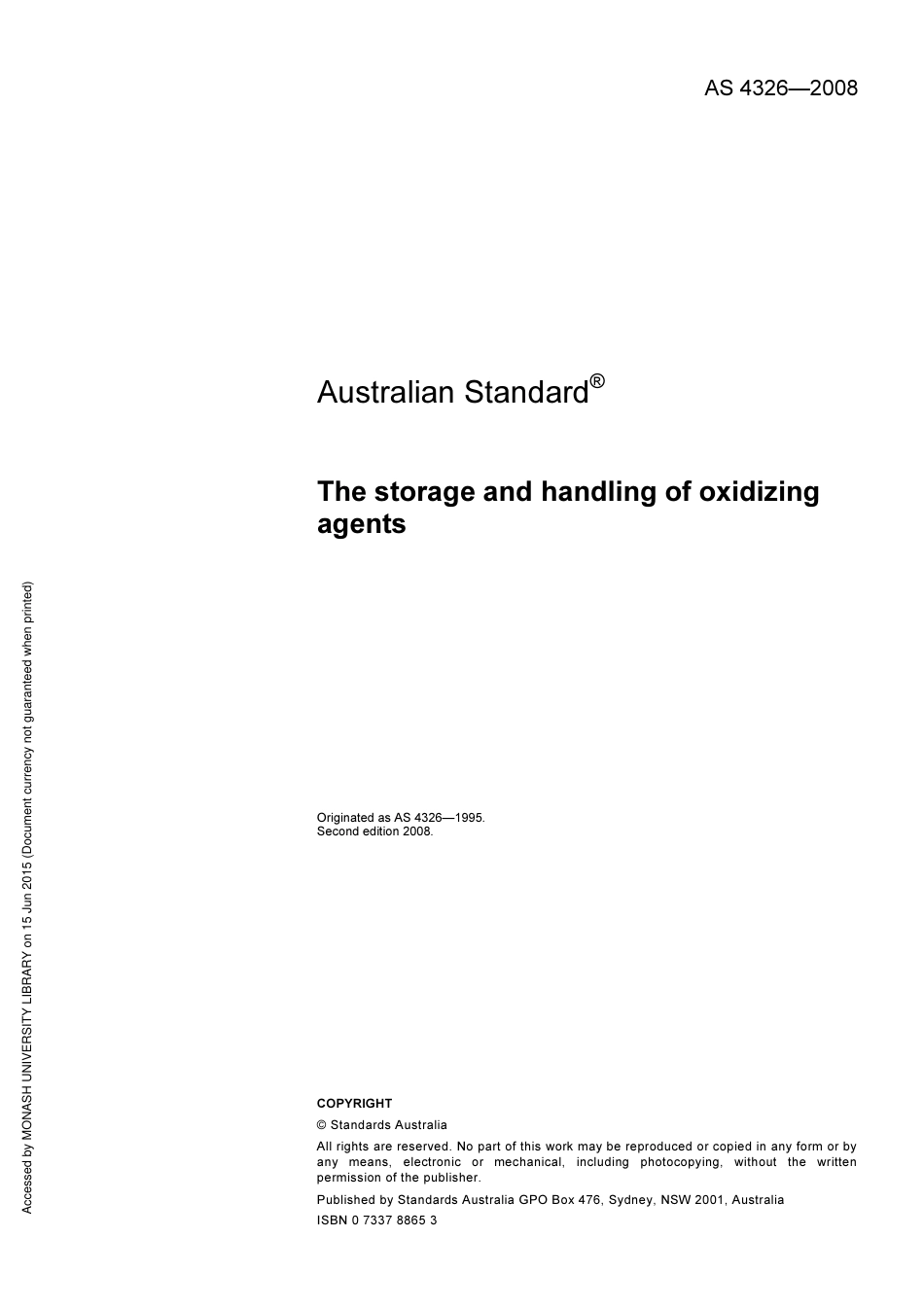 AS 4326—2008

Australian Standard®

The storage and handling of oxidizing agents

Originated as AS 4326—1995.
Second edition 2008.

COPYRIGHT

© Standards Australia

All rights are reserved. No part of this work may be reproduced or copied in any form or by any means, electronic or mechanical, including photocopying, without the written permission of the publisher.

Published by Standards Australia GPO Box 476, Sydney, NSW 2001, Australia

ISBN 0 7337 8865 3

Accessed by MONASH UNIVERSITY LIBRARY on 15 Jun 2015 (Document currency not guaranteed when printed)